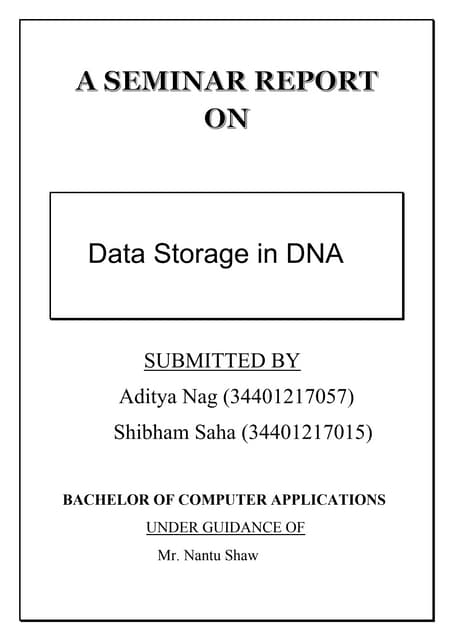 A SEMINAR REPORT
ON

Data Storage in DNA

SUBMITTED BY

Aditya Nag (34401217057)

Shibham Saha (34401217015)

BACHELOR OF COMPUTER APPLICATIONS

UNDER GUIDANCE OF

Mr. Nantu Shaw